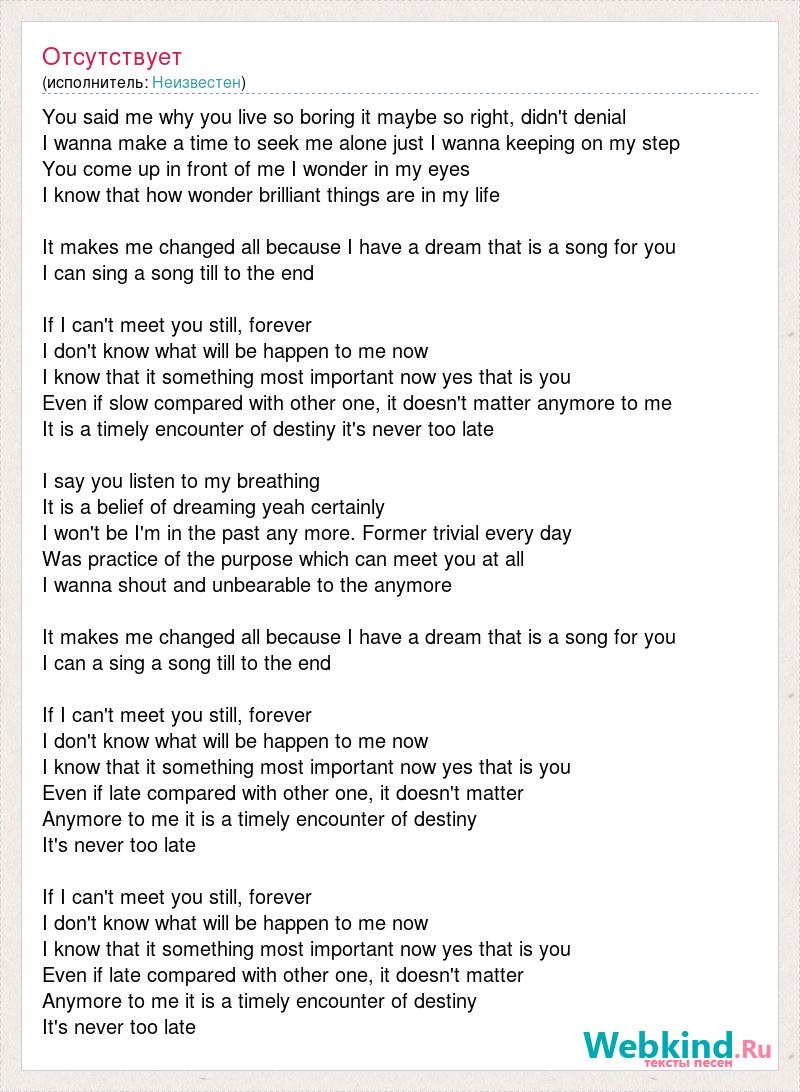 Отсутствует
(исполнитель: Неизвестен)

You said me why you live so boring it maybe so right, didn't denial
I wanna make a time to seek me alone just I wanna keeping on my step
You come up in front of me I wonder in my eyes
I know that how wonder brilliant things are in my life

It makes me changed all because I have a dream that is a song for you
I can sing a song till to the end

If I can't meet you still, forever
I don't know what will be happen to me now
I know that it something most important now yes that is you
Even if slow compared with other one, it doesn't matter anymore to me
It is a timely encounter of destiny it's never too late

I say you listen to my breathing
It is a belief of dreaming yeah certainly
I won't be I'm in the past any more. Former trivial every day
Was practice of the purpose which can meet you at all
I wanna shout and unbearable to the anymore

It makes me changed all because I have a dream that is a song for you
I can a sing a song till to the end

If I can't meet you still, forever
I don't know what will be happen to me now
I know that it something most important now yes that is you
Even if late compared with other one, it doesn't matter
Anymore to me it is a timely encounter of destiny
It's never too late

If I can't meet you still, forever
I don't know what will be happen to me now
I know that it something most important now yes that is you
Even if late compared with other one, it doesn't matter
Anymore to me it is a timely encounter of destiny
It's never too late

Webkind.Ru
тексты песен